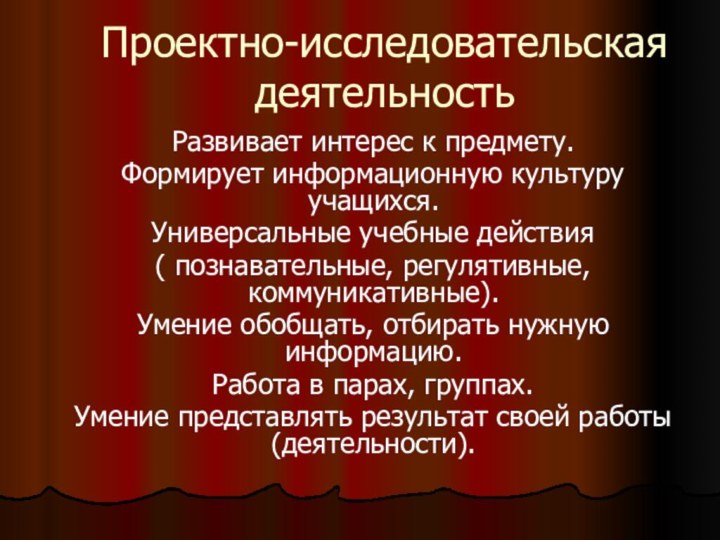 Проектно-исследовательская деятельность

Развивает интерес к предмету.
Формирует информационную культуру учащихся.
Универсальные учебные действия ( познавательные, регулятивные, коммуникативные).
Умение обобщать, отбирать нужную информацию.
Работа в парах, группах.
Умение представлять результат своей работы (деятельности).